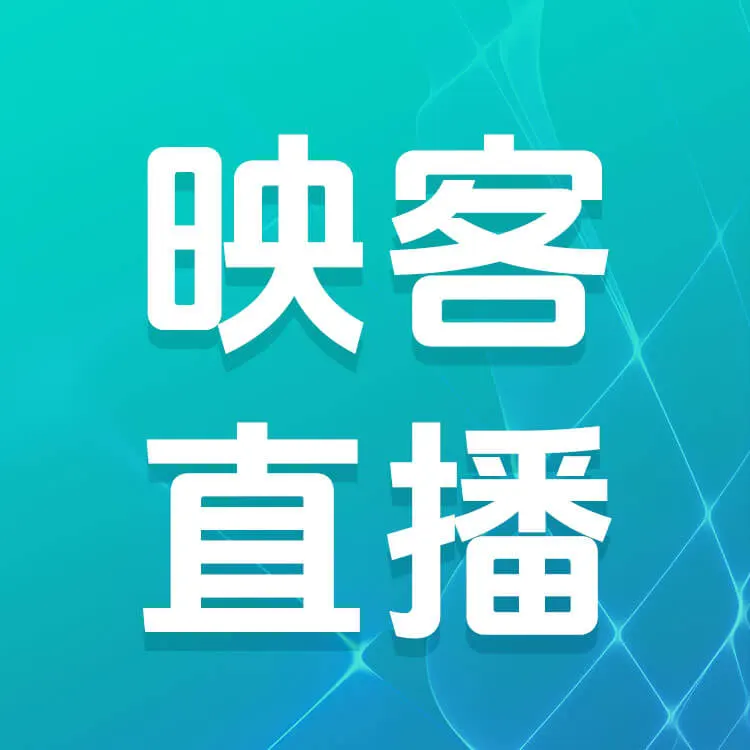 映客
直播